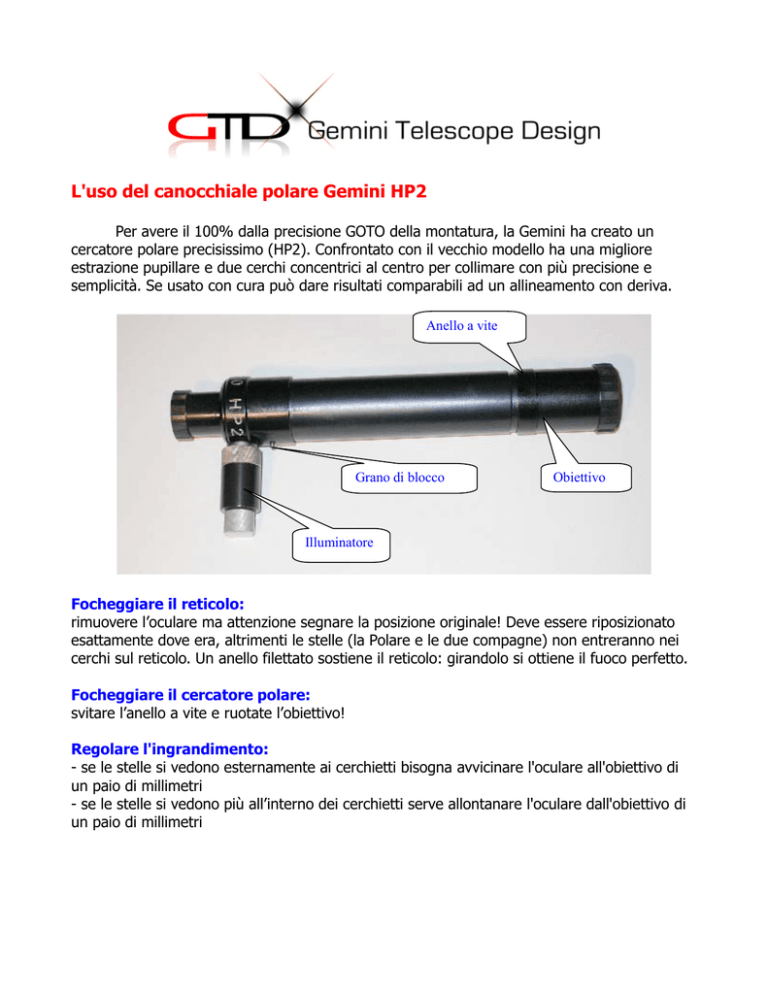 GTD Gemini Telescope Design

L'uso del canocchiale polare Gemini HP2

Per avere il 100% dalla precisione GOTO della montatura, la Gemini ha creato un cercatore polare precisissimo (HP2). Confrontato con il vecchio modello ha una migliore estrazione pupillare e due cerchi concentrici al centro per collimare con più precisione e semplicità. Se usato con cura può dare risultati comparabili ad un allineamento con deriva.

Anello a vite

HP2

Grano di blocco

Obiettivo

Illuminatore

Focheggiare il reticolo:
rimuovere l'oculare ma attenzione segnare la posizione originale! Deve essere riposizionato esattamente dove era, altrimenti le stelle (la Polare e le due compagne) non entreranno nei cerchi sul reticolo. Un anello filettato sostiene il reticolo: girandolo si ottiene il fuoco perfetto.

Focheggiare il cercatore polare:
svitare l'anello a vite e ruotate l'obiettivo!

Regolare l'ingrandimento:
- se le stelle si vedono esternamente ai cerchietti bisogna avvicinare l'oculare all'obiettivo di un paio di millimetri
- se le stelle si vedono più all'interno dei cerchietti serve allontanare l'oculare dall'obiettivo di un paio di millimetri